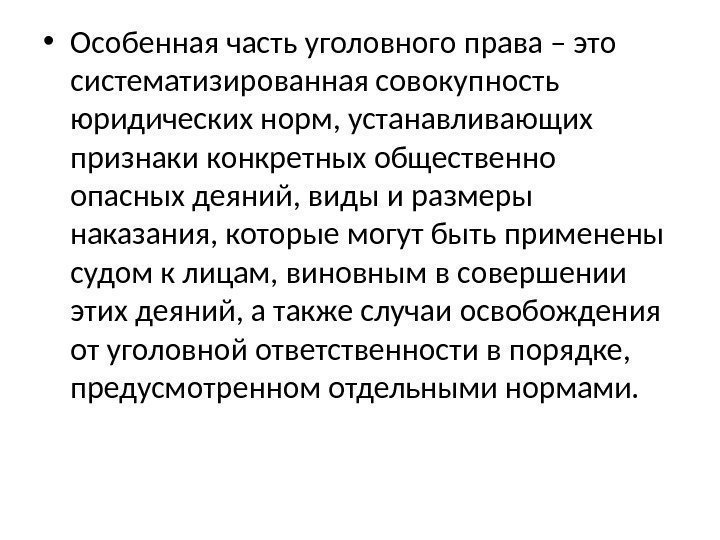 • Особенная часть уголовного права – это систематизированная совокупность юридических норм, устанавливающих признаки конкретных общественно опасных деяний, виды и размеры наказания, которые могут быть применены судом к лицам, виновным в совершении этих деяний, а также случаи освобождения от уголовной ответственности в порядке, предусмотренном отдельными нормами.